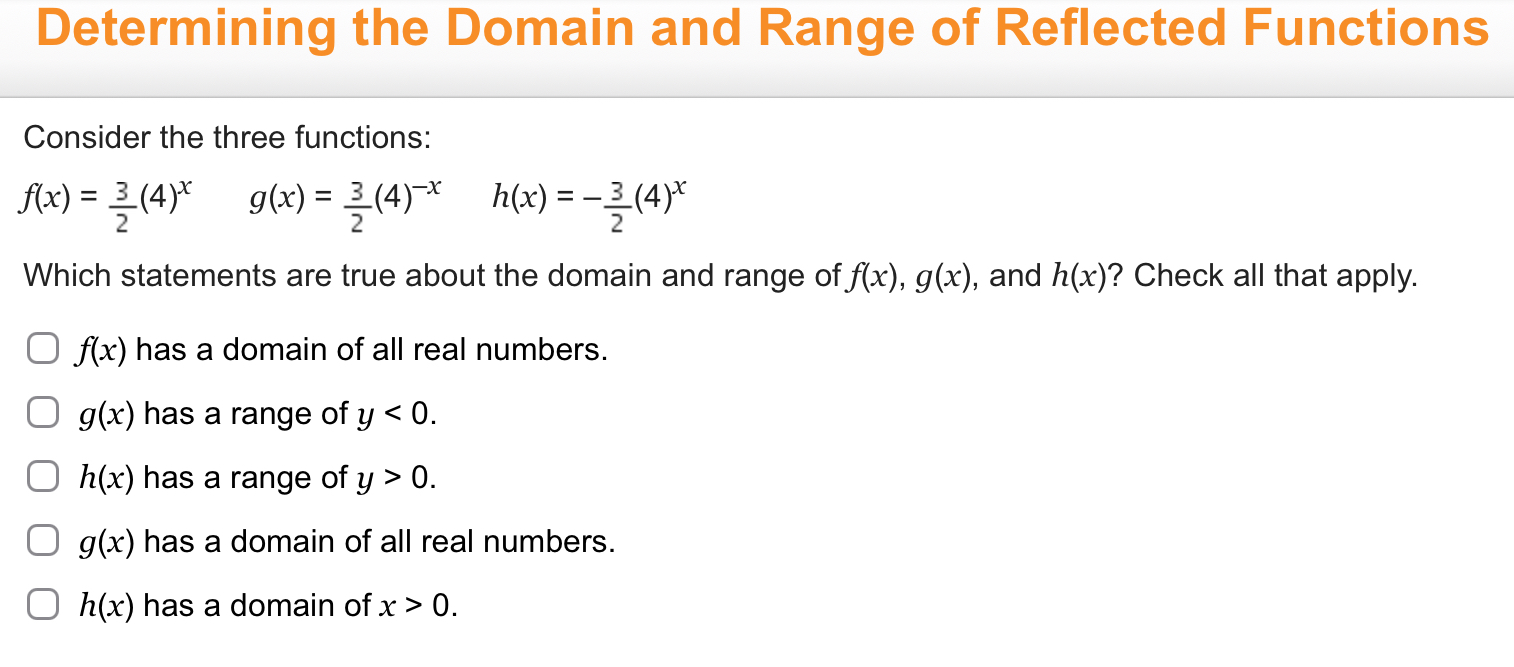 Determining the Domain and Range of Reflected Functions

Consider the three functions:

$f(x) = \frac{3}{2}(4)^x$ $g(x) = \frac{3}{2}(4)^{-x}$ $h(x) = -\frac{3}{2}(4)^x$

Which statements are true about the domain and range of $f(x)$, $g(x)$, and $h(x)$? Check all that apply.

$f(x)$ has a domain of all real numbers.

$g(x)$ has a range of $y < 0$.

$h(x)$ has a range of $y > 0$.

$g(x)$ has a domain of all real numbers.

$h(x)$ has a domain of $x > 0$.